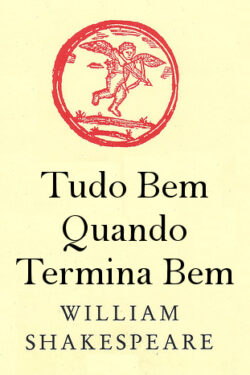 Tudo Bem Quando Termina Bem

WILLIAM SHAKESPEARE